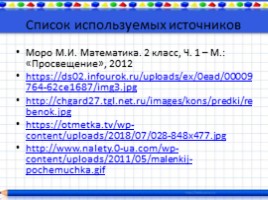 Список используемых источников

• Моро М.И. Математика. 2 класс, Ч. 1 – М.: «Просвещение», 2012
• https://ds02.infourok.ru/uploads/ex/0ead/00009764-62ce1687/img3.jpg
• http://chgard27.tgl.net.ru/images/kons/predki/rebenok.jpg
• https://otmetka.tv/wp-content/uploads/2018/07/028-848x477.jpg
• http://www.nalety.0-ua.com/wp-content/uploads/2011/05/malenkij-pochemuchka.gif